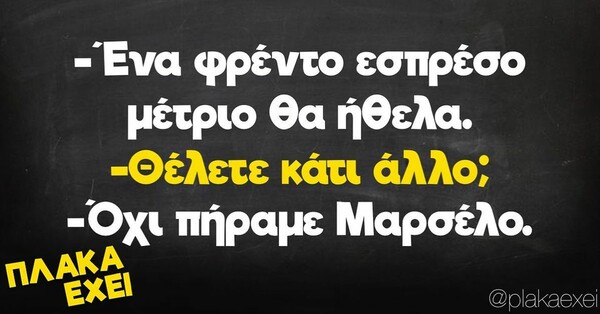 -Ένα φρέντο εσπρέσο μέτριο θα ήθελα.
-Θέλετε κάτι άλλο;
-Όχι πήραμε Μαρσέλο.

ΠΛΑΚΑ ΕΧΕΙ

@plakaexei